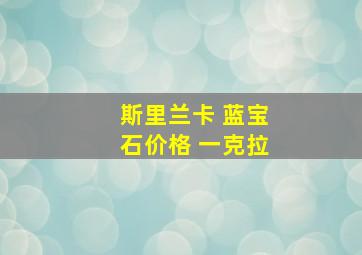 斯里兰卡 蓝宝石价格 一克拉